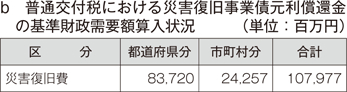 b　普通交付税における災害復旧事業債元利償還金の基準財政需要額算入状況　（単位：百万円）

| 区　　分 | 都道府県分 | 市町村分 | 合計 |
|---|---|---|---|
| 災害復旧費 | 83,720 | 24,257 | 107,977 |